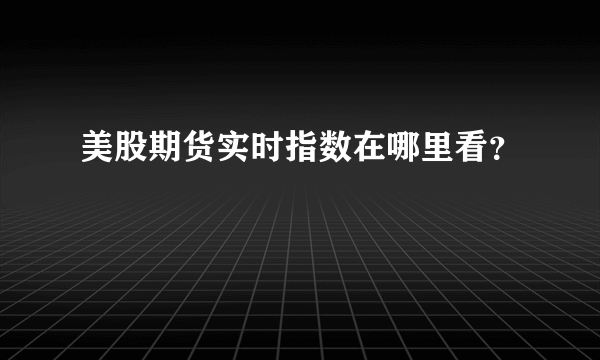 美股期货实时指数在哪里看?